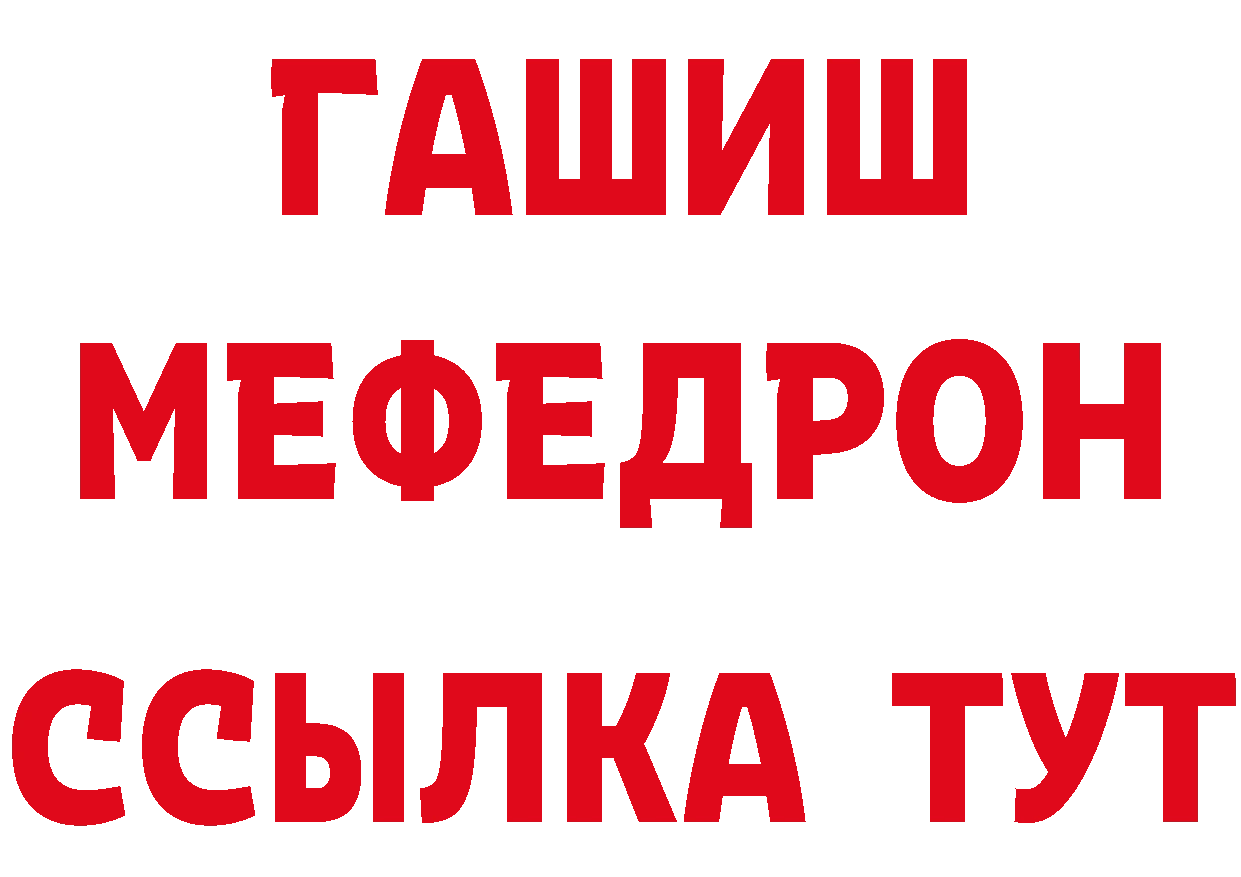 ГАШИШ МЕФЕДРОН ССЫЛКА ТУТ